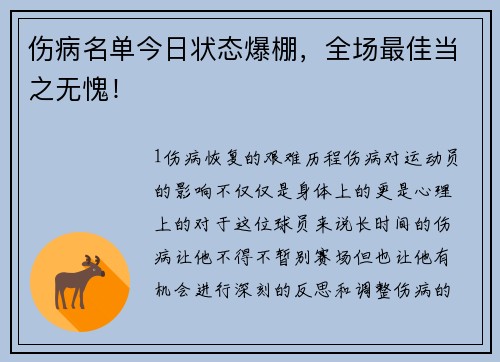 伤病名单今日状态爆棚，全场最佳当之无愧！

1伤病恢复的艰难历程伤病对运动员的影响不仅仅是身体上的更是心理上的对于这位球员来说长时间的伤病让他不得不暂别赛场但也让他有机会进行深刻的反思和调整伤病的